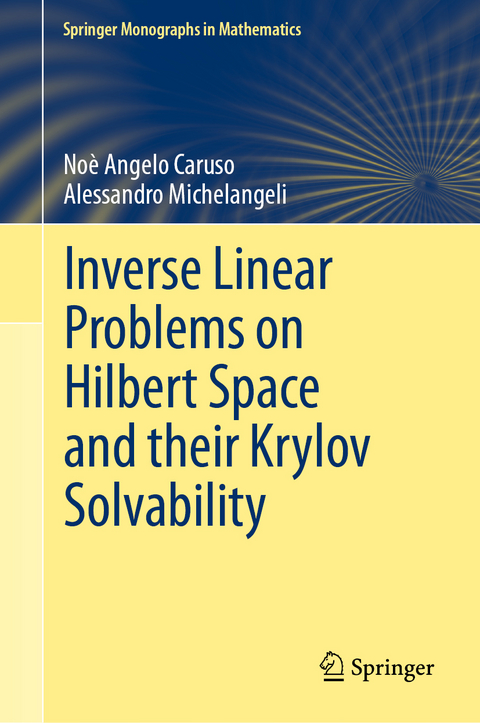 Springer Monographs in Mathematics

Noè Angelo Caruso
Alessandro Michelangeli

Inverse Linear Problems on Hilbert Space and their Krylov Solvability

Springer